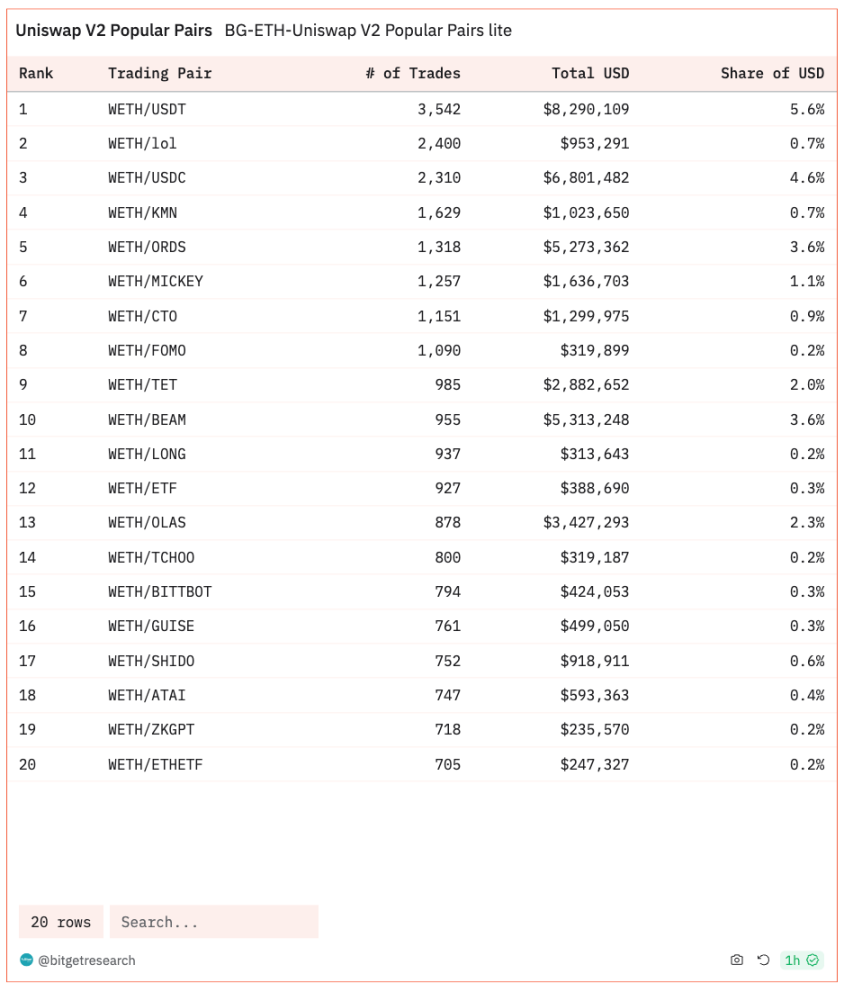 Uniswap V2 Popular Pairs BG-ETH-Uniswap V2 Popular Pairs lite

| Rank | Trading Pair | # of Trades | Total USD | Share of USD |
|---|---|---|---|---|
| 1 | WETH/USDT | 3,542 | $8,290,109 | 5.6% |
| 2 | WETH/lol | 2,400 | $953,291 | 0.7% |
| 3 | WETH/USDC | 2,310 | $6,801,482 | 4.6% |
| 4 | WETH/KMN | 1,629 | $1,023,650 | 0.7% |
| 5 | WETH/ORDS | 1,318 | $5,273,362 | 3.6% |
| 6 | WETH/MICKEY | 1,257 | $1,636,703 | 1.1% |
| 7 | WETH/CTO | 1,151 | $1,299,975 | 0.9% |
| 8 | WETH/FOMO | 1,090 | $319,899 | 0.2% |
| 9 | WETH/TET | 985 | $2,882,652 | 2.0% |
| 10 | WETH/BEAM | 955 | $5,313,248 | 3.6% |
| 11 | WETH/LONG | 937 | $313,643 | 0.2% |
| 12 | WETH/ETF | 927 | $388,690 | 0.3% |
| 13 | WETH/OLAS | 878 | $3,427,293 | 2.3% |
| 14 | WETH/TCHOO | 800 | $319,187 | 0.2% |
| 15 | WETH/BITTBOT | 794 | $424,053 | 0.3% |
| 16 | WETH/GUISE | 761 | $499,050 | 0.3% |
| 17 | WETH/SHIDO | 752 | $918,911 | 0.6% |
| 18 | WETH/ATAI | 747 | $593,363 | 0.4% |
| 19 | WETH/ZKGPT | 718 | $235,570 | 0.2% |
| 20 | WETH/ETHETF | 705 | $247,327 | 0.2% |

20 rows Search...

@bitgetresearch 1h